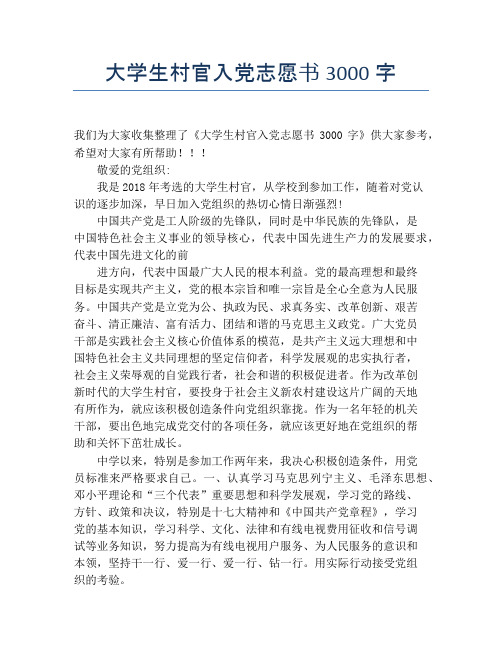 大学生村官入党志愿书 3000 字

我们为大家收集整理了《大学生村官入党志愿书 3000 字》供大家参考，希望对大家有所帮助！！！

敬爱的党组织:

我是 2018 年考选的大学生村官，从学校到参加工作，随着对党认识的逐步加深，早日加入党组织的热切心情日渐强烈!

中国共产党是工人阶级的先锋队，同时是中华民族的先锋队，是中国特色社会主义事业的领导核心，代表中国先进生产力的发展要求，代表中国先进文化的前

进方向，代表中国最广大人民的根本利益。党的最高理想和最终目标是实现共产主义，党的根本宗旨和唯一宗旨是全心全意为人民服务。中国共产党是立党为公、执政为民、求真务实、改革创新、艰苦奋斗、清正廉洁、富有活力、团结和谐的马克思主义政党。广大党员干部是实践社会主义核心价值体系的模范，是共产主义远大理想和中国特色社会主义共同理想的坚定信仰者，科学发展观的忠实执行者，社会主义荣辱观的自觉践行者，社会和谐的积极促进者。作为改革创新时代的大学生村官，要投身于社会主义新农村建设这片广阔的天地有所作为，就应该积极创造条件向党组织靠拢。作为一名年轻的机关干部，要出色地完成党交付的各项任务，就应该更好地在党组织的帮助和关怀下茁壮成长。

中学以来，特别是参加工作两年来，我决心积极创造条件，用党员标准来严格要求自己。一、认真学习马克思列宁主义、毛泽东思想、邓小平理论和“三个代表”重要思想和科学发展观，学习党的路线、方针、政策和决议，特别是十七大精神和《中国共产党章程》，学习党的基本知识，学习科学、文化、法律和有线电视费用征收和信号调试等业务知识，努力提高为有线电视用户服务、为人民服务的意识和本领，坚持干一行、爱一行、爱一行、钻一行。用实际行动接受党组织的考验。